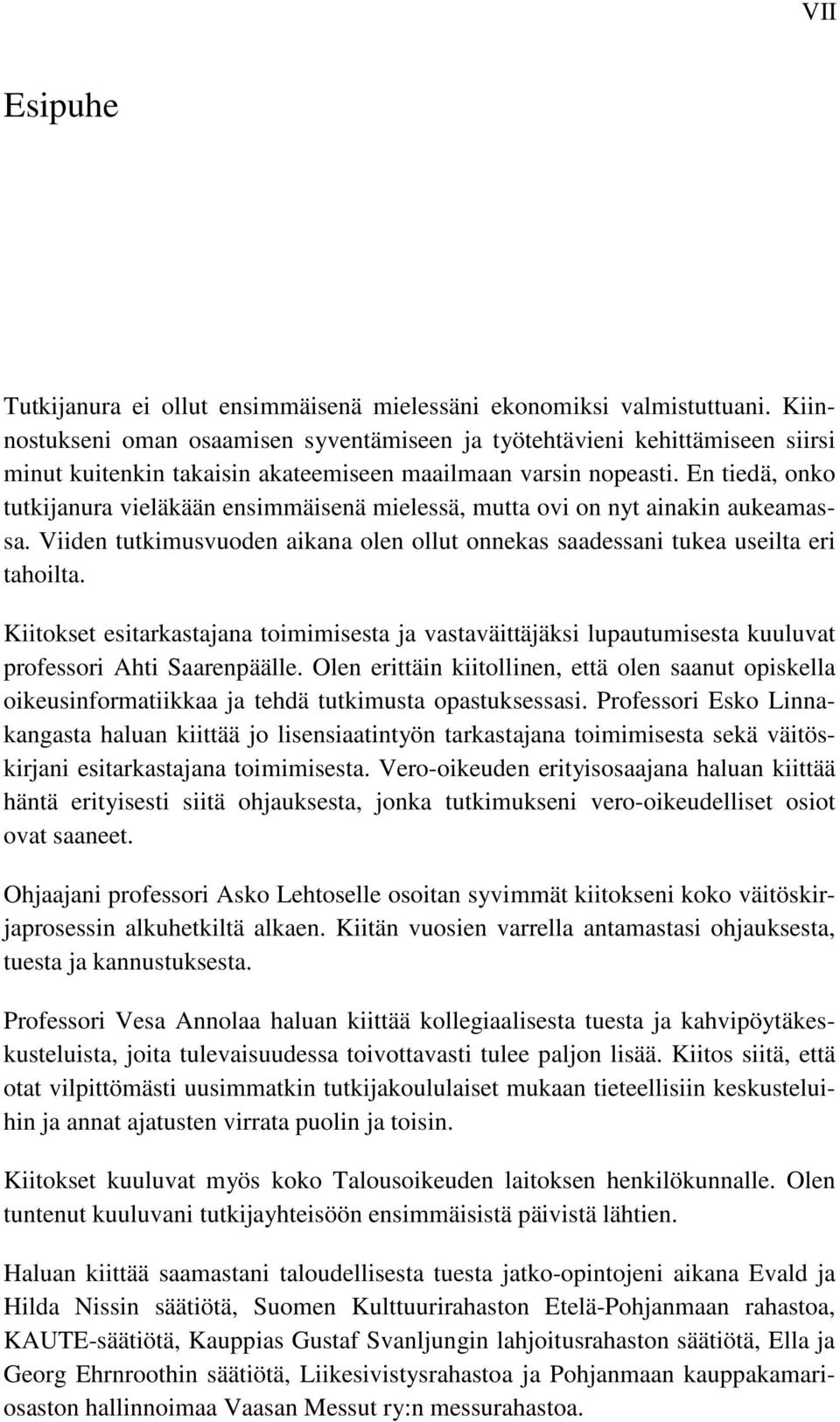 VII

Esipuhe

Tutkijanura ei ollut ensimmäisenä mielessäni ekonomiksi valmistuttuani. Kiinnostukseni oman osaamisen syventämiseen ja työtehtävieni kehittämiseen siirsi minut kuitenkin takaisin akateemiseen maailmaan varsin nopeasti. En tiedä, onko tutkijanura vieläkään ensimmäisenä mielessä, mutta ovi on nyt ainakin aukeamassa. Viiden tutkimusvuoden aikana olen ollut onnekas saadessani tukea useilta eri tahoilta.

Kiitokset esitarkastajana toimimisesta ja vastaväittäjäksi lupautumisesta kuuluvat professori Ahti Saarenpäälle. Olen erittäin kiitollinen, että olen saanut opiskella oikeusinformatiikkaa ja tehdä tutkimusta opastuksessasi. Professori Esko Linnakangasta haluan kiittää jo lisensiaatintyön tarkastajana toimimisesta sekä väitöskirjani esitarkastajana toimimisesta. Vero-oikeuden erityisosaajana haluan kiittää häntä erityisesti siitä ohjauksesta, jonka tutkimukseni vero-oikeudelliset osiot ovat saaneet.

Ohjaajani professori Asko Lehtoselle osoitan syvimmät kiitokseni koko väitöskirjaprosessin alkuhetkiltä alkaen. Kiitän vuosien varrella antamastasi ohjauksesta, tuesta ja kannustuksesta.

Professori Vesa Annolaa haluan kiittää kollegiaalisesta tuesta ja kahvipöytäkeskusteluista, joita tulevaisuudessa toivottavasti tulee paljon lisää. Kiitos siitä, että otat vilpittömästi uusimmatkin tutkijakoululaiset mukaan tieteellisiin keskusteluihin ja annat ajatusten virrata puolin ja toisin.

Kiitokset kuuluvat myös koko Talousoikeuden laitoksen henkilökunnalle. Olen tuntenut kuuluvani tutkijayhteisöön ensimmäisistä päivistä lähtien.

Haluan kiittää saamastani taloudellisesta tuesta jatko-opintojeni aikana Evald ja Hilda Nissin säätiötä, Suomen Kulttuurirahaston Etelä-Pohjanmaan rahastoa, KAUTE-säätiötä, Kauppias Gustaf Svanljungin lahjoitusrahaston säätiötä, Ella ja Georg Ehrnroothin säätiötä, Liikesivistysrahastoa ja Pohjanmaan kauppakamariosaston hallinnoimaa Vaasan Messut ry:n messurahastoa.